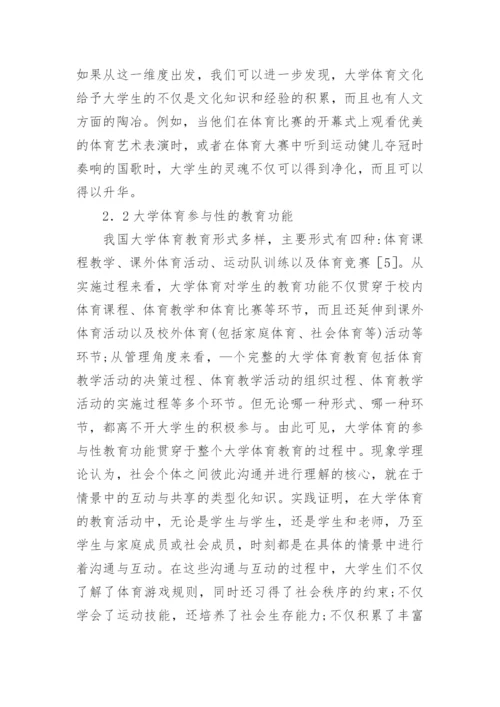 如果从这一维度出发，我们可以进一步发现，大学体育文化给予大学生的不仅是文化知识和经验的积累，而且也有人文方面的陶冶。例如，当他们在体育比赛的开幕式上观看优美的体育艺术表演时，或者在体育大赛中听到运动健儿夺冠时奏响的国歌时，大学生的灵魂不仅可以得到净化，而且可以得以升华。

2．2大学体育参与性的教育功能

我国大学体育教育形式多样，主要形式有四种:体育课程教学、课外体育活动、运动队训练以及体育竞赛［5］。从实施过程来看，大学体育对学生的教育功能不仅贯穿于校内体育课程、体育教学和体育比赛等环节，而且还延伸到课外体育活动以及校外体育(包括家庭体育、社会体育等)活动等环节;从管理角度来看，一个完整的大学体育教育包括体育教学活动的决策过程、体育教学活动的组织过程、体育教学活动的实施过程等多个环节。但无论哪一种形式、哪一种环节，都离不开大学生的积极参与。由此可见，大学体育的参与性教育功能贯穿于整个大学体育教育的过程中。现象学理论认为，社会个体之间彼此沟通并进行理解的核心，就在于情景中的互动与共享的类型化知识。实践证明，在大学体育的教育活动中，无论是学生与学生，还是学生和老师，乃至学生与家庭成员或社会成员，时刻都是在具体的情景中进行着沟通与互动。在这些沟通与互动的过程中，大学生们不仅了解了体育游戏规则，同时还习得了社会秩序的约束;不仅学会了运动技能，还培养了社会生存能力;不仅积累了丰富